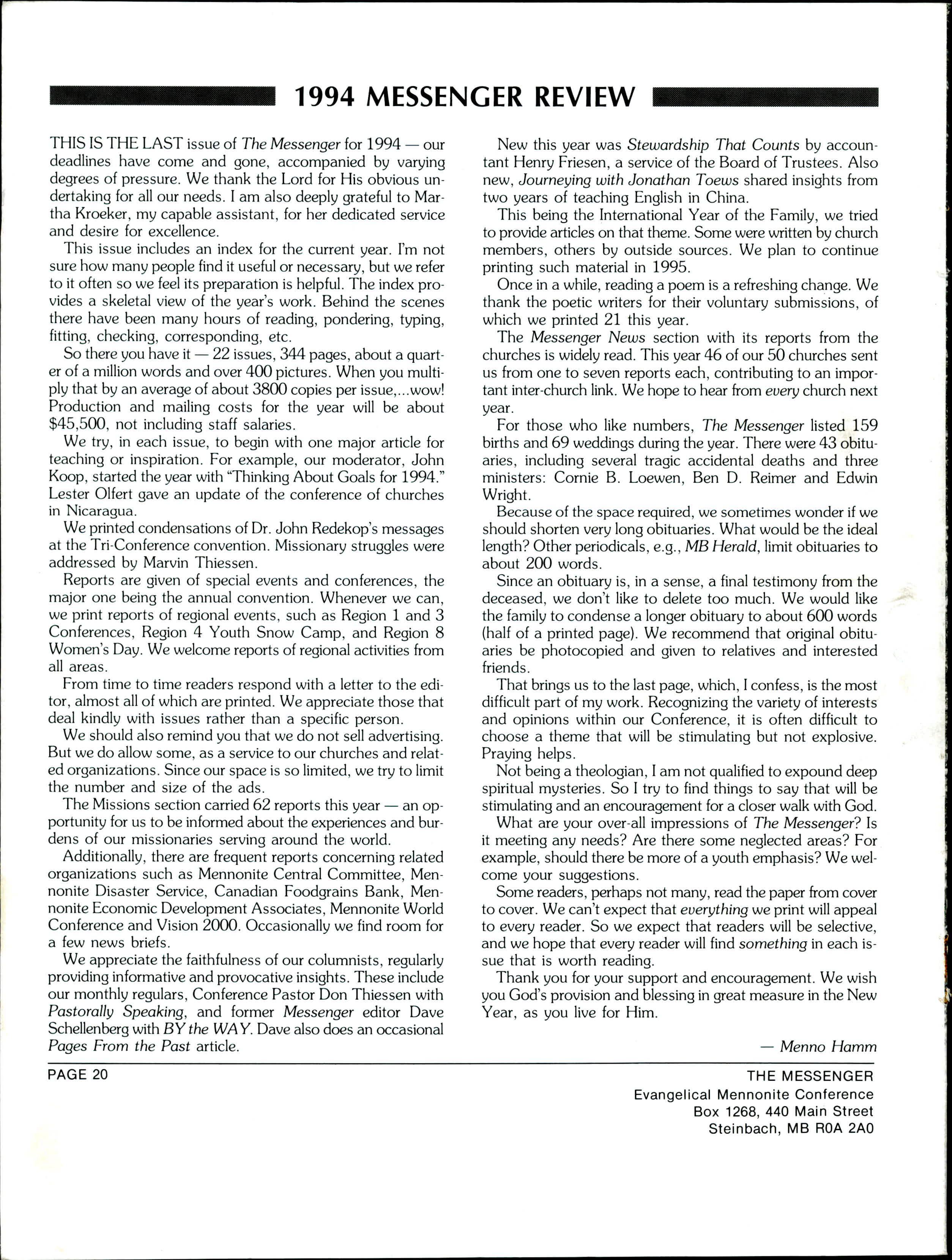 1994 MESSENGER REVIEW

THIS IS THE LAST issue of The Messenger for 1994 — our deadlines have come and gone, accompanied by varying degrees of pressure. We thank the Lord for His obvious undertaking for all our needs. I am also deeply grateful to Martha Kroeker, my capable assistant, for her dedicated service and desire for excellence.

This issue includes an index for the current year. I'm not sure how many people find it useful or necessary, but we refer to it often so we feel its preparation is helpful. The index provides a skeletal view of the year's work. Behind the scenes there have been many hours of reading, pondering, typing, fitting, checking, corresponding, etc.

So there you have it — 22 issues, 344 pages, about a quarter of a million words and over 400 pictures. When you multiply that by an average of about 3800 copies per issue,...wow! Production and mailing costs for the year will be about $45,500, not including staff salaries.

We try, in each issue, to begin with one major article for teaching or inspiration. For example, our moderator, John Koop, started the year with "Thinking About Goals for 1994." Lester Olfert gave an update of the conference of churches in Nicaragua.

We printed condensations of Dr. John Redekop's messages at the Tri-Conference convention. Missionary struggles were addressed by Marvin Thiessen.

Reports are given of special events and conferences, the major one being the annual convention. Whenever we can, we print reports of regional events, such as Region 1 and 3 Conferences, Region 4 Youth Snow Camp, and Region 8 Women's Day. We welcome reports of regional activities from all areas.

From time to time readers respond with a letter to the editor, almost all of which are printed. We appreciate those that deal kindly with issues rather than a specific person.

We should also remind you that we do not sell advertising. But we do allow some, as a service to our churches and related organizations. Since our space is so limited, we try to limit the number and size of the ads.

The Missions section carried 62 reports this year — an opportunity for us to be informed about the experiences and burdens of our missionaries serving around the world.

Additionally, there are frequent reports concerning related organizations such as Mennonite Central Committee, Mennonite Disaster Service, Canadian Foodgrains Bank, Mennonite Economic Development Associates, Mennonite World Conference and Vision 2000. Occasionally we find room for a few news briefs.

We appreciate the faithfulness of our columnists, regularly providing informative and provocative insights. These include our monthly regulars, Conference Pastor Don Thiessen with Pastorally Speaking, and former Messenger editor Dave Schellenberg with BY the WAY. Dave also does an occasional Pages From the Past article.

New this year was Stewardship That Counts by accountant Henry Friesen, a service of the Board of Trustees. Also new, Journeying with Jonathan Toews shared insights from two years of teaching English in China.

This being the International Year of the Family, we tried to provide articles on that theme. Some were written by church members, others by outside sources. We plan to continue printing such material in 1995.

Once in a while, reading a poem is a refreshing change. We thank the poetic writers for their voluntary submissions, of which we printed 21 this year.

The Messenger News section with its reports from the churches is widely read. This year 46 of our 50 churches sent us from one to seven reports each, contributing to an important inter-church link. We hope to hear from every church next year.

For those who like numbers, The Messenger listed 159 births and 69 weddings during the year. There were 43 obituaries, including several tragic accidental deaths and three ministers: Cornie B. Loewen, Ben D. Reimer and Edwin Wright.

Because of the space required, we sometimes wonder if we should shorten very long obituaries. What would be the ideal length? Other periodicals, e.g., MB Herald, limit obituaries to about 200 words.

Since an obituary is, in a sense, a final testimony from the deceased, we don't like to delete too much. We would like the family to condense a longer obituary to about 600 words (half of a printed page). We recommend that original obituaries be photocopied and given to relatives and interested friends.

That brings us to the last page, which, I confess, is the most difficult part of my work. Recognizing the variety of interests and opinions within our Conference, it is often difficult to choose a theme that will be stimulating but not explosive. Praying helps.

Not being a theologian, I am not qualified to expound deep spiritual mysteries. So I try to find things to say that will be stimulating and an encouragement for a closer walk with God.

What are your over-all impressions of The Messenger? Is it meeting any needs? Are there some neglected areas? For example, should there be more of a youth emphasis? We welcome your suggestions.

Some readers, perhaps not many, read the paper from cover to cover. We can't expect that everything we print will appeal to every reader. So we expect that readers will be selective, and we hope that every reader will find something in each issue that is worth reading.

Thank you for your support and encouragement. We wish you God's provision and blessing in great measure in the New Year, as you live for Him.

— Menno Hamm

PAGE 20

THE MESSENGER
Evangelical Mennonite Conference
Box 1268, 440 Main Street
Steinbach, MB R0A 2A0